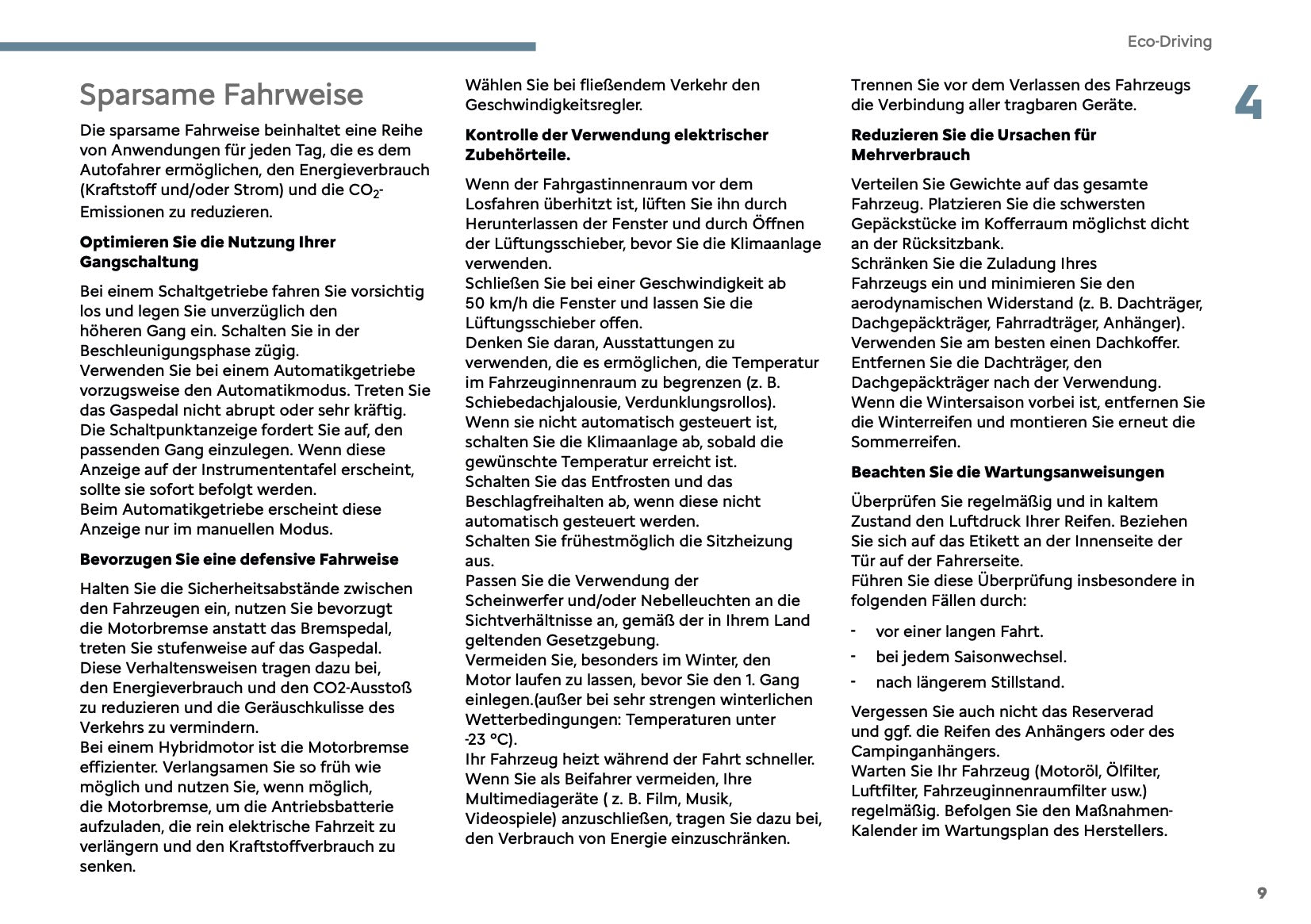 Eco-Driving

4

Sparsame Fahrweise

Die sparsame Fahrweise beinhaltet eine Reihe von Anwendungen für jeden Tag, die es dem Autofahrer ermöglichen, den Energieverbrauch (Kraftstoff und/oder Strom) und die $CO_2$-Emissionen zu reduzieren.

Optimieren Sie die Nutzung Ihrer Gangschaltung

Bei einem Schaltgetriebe fahren Sie vorsichtig los und legen Sie unverzüglich den höheren Gang ein. Schalten Sie in der Beschleunigungsphase zügig.
Verwenden Sie bei einem Automatikgetriebe vorzugsweise den Automatikmodus. Treten Sie das Gaspedal nicht abrupt oder sehr kräftig.
Die Schaltpunktanzeige fordert Sie auf, den passenden Gang einzulegen. Wenn diese Anzeige auf der Instrumententafel erscheint, sollte sie sofort befolgt werden.
Beim Automatikgetriebe erscheint diese Anzeige nur im manuellen Modus.

Bevorzugen Sie eine defensive Fahrweise

Halten Sie die Sicherheitsabstände zwischen den Fahrzeugen ein, nutzen Sie bevorzugt die Motorbremse anstatt das Bremspedal, treten Sie stufenweise auf das Gaspedal. Diese Verhaltensweisen tragen dazu bei, den Energieverbrauch und den CO2-Ausstoß zu reduzieren und die Geräuschkulisse des Verkehrs zu vermindern.
Bei einem Hybridmotor ist die Motorbremse effizienter. Verlangsamen Sie so früh wie möglich und nutzen Sie, wenn möglich, die Motorbremse, um die Antriebsbatterie aufzuladen, die rein elektrische Fahrzeit zu verlängern und den Kraftstoffverbrauch zu senken.

Wählen Sie bei fließendem Verkehr den Geschwindigkeitsregler.

Kontrolle der Verwendung elektrischer Zubehörteile.

Wenn der Fahrgastinnenraum vor dem Losfahren überhitzt ist, lüften Sie ihn durch Herunterlassen der Fenster und durch Öffnen der Lüftungsschieber, bevor Sie die Klimaanlage verwenden.
Schließen Sie bei einer Geschwindigkeit ab 50 km/h die Fenster und lassen Sie die Lüftungsschieber offen.
Denken Sie daran, Ausstattungen zu verwenden, die es ermöglichen, die Temperatur im Fahrzeuginnenraum zu begrenzen (z. B. Schiebedachjalousie, Verdunklungsrollos).
Wenn sie nicht automatisch gesteuert ist, schalten Sie die Klimaanlage ab, sobald die gewünschte Temperatur erreicht ist.
Schalten Sie das Entfrosten und das Beschlagfreihalten ab, wenn diese nicht automatisch gesteuert werden.
Schalten Sie frühestmöglich die Sitzheizung aus.
Passen Sie die Verwendung der Scheinwerfer und/oder Nebelleuchten an die Sichtverhältnisse an, gemäß der in Ihrem Land geltenden Gesetzgebung.
Vermeiden Sie, besonders im Winter, den Motor laufen zu lassen, bevor Sie den 1. Gang einlegen.(außer bei sehr strengen winterlichen Wetterbedingungen: Temperaturen unter -23 °C).
Ihr Fahrzeug heizt während der Fahrt schneller.
Wenn Sie als Beifahrer vermeiden, Ihre Multimediageräte ( z. B. Film, Musik, Videospiele) anzuschließen, tragen Sie dazu bei, den Verbrauch von Energie einzuschränken.

Trennen Sie vor dem Verlassen des Fahrzeugs die Verbindung aller tragbaren Geräte.

Reduzieren Sie die Ursachen für Mehrverbrauch

Verteilen Sie Gewichte auf das gesamte Fahrzeug. Platzieren Sie die schwersten Gepäckstücke im Kofferraum möglichst dicht an der Rücksitzbank.
Schränken Sie die Zuladung Ihres Fahrzeugs ein und minimieren Sie den aerodynamischen Widerstand (z. B. Dachträger, Dachgepäckträger, Fahrradträger, Anhänger). Verwenden Sie am besten einen Dachkoffer.
Entfernen Sie die Dachträger, den Dachgepäckträger nach der Verwendung.
Wenn die Wintersaison vorbei ist, entfernen Sie die Winterreifen und montieren Sie erneut die Sommerreifen.

Beachten Sie die Wartungsanweisungen

Überprüfen Sie regelmäßig und in kaltem Zustand den Luftdruck Ihrer Reifen. Beziehen Sie sich auf das Etikett an der Innenseite der Tür auf der Fahrerseite.
Führen Sie diese Überprüfung insbesondere in folgenden Fällen durch:

- vor einer langen Fahrt.
- bei jedem Saisonwechsel.
- nach längerem Stillstand.

Vergessen Sie auch nicht das Reserverad und ggf. die Reifen des Anhängers oder des Campinganhängers.
Warten Sie Ihr Fahrzeug (Motoröl, Ölfilter, Luftfilter, Fahrzeuginnenraumfilter usw.) regelmäßig. Befolgen Sie den Maßnahmen-Kalender im Wartungsplan des Herstellers.

9